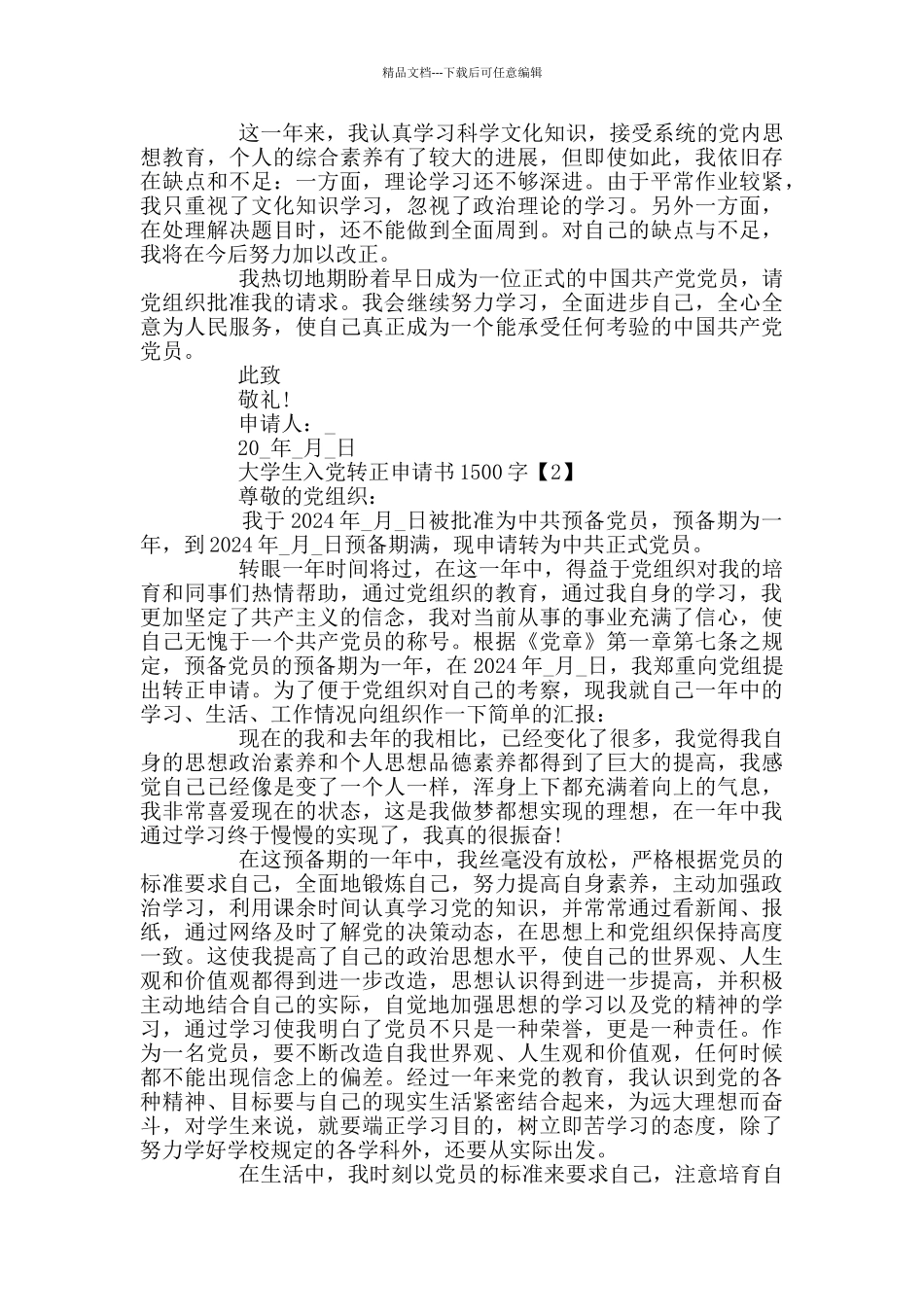 精品文档---下载后可任意编辑

这一年来，我认真学习科学文化知识，接受系统的党内思想教育，个人的综合素养有了较大的进展，但即使如此，我依旧存在缺点和不足：一方面，理论学习还不够深进。由于平常作业较紧，我只重视了文化知识学习，忽视了政治理论的学习。另外一方面，在处理解决题目时，还不能做到全面周到。对自己的缺点与不足，我将在今后努力加以改正。

我热切地期盼着早日成为一位正式的中国共产党党员，请党组织批准我的请求。我会继续努力学习，全面进步自己，全心全意为人民服务，使自己真正成为一个能承受任何考验的中国共产党党员。

此致

敬礼!

申请人：_

20_年_月_日

大学生入党转正申请书 1500 字【2】

尊敬的党组织：

我于 2024 年_月_日被批准为中共预备党员，预备期为一年，到 2024 年_月_日预备期满，现申请转为中共正式党员。

转眼一年时间将过，在这一年中，得益于党组织对我的培育和同事们热情帮助，通过党组织的教育，通过我自身的学习，我更加坚定了共产主义的信念，我对当前从事的事业充满了信心，使自己无愧于一个共产党员的称号。根据《党章》第一章第七条之规定，预备党员的预备期为一年，在 2024 年_月_日，我郑重向党组提出转正申请。为了便于党组织对自己的考察，现我就自己一年中的学习、生活、工作情况向组织作一下简单的汇报：

现在的我和去年的我相比，已经变化了很多，我觉得我自身的思想政治素养和个人思想品德素养都得到了巨大的提高，我感觉自己已经像是变了一个人一样，浑身上下都充满着向上的气息，我非常喜爱现在的状态，这是我做梦都想实现的理想，在一年中我通过学习终于慢慢的实现了，我真的很振奋!

在这预备期的一年中，我丝毫没有放松，严格根据党员的标准要求自己，全面地锻炼自己，努力提高自身素养，主动加强政治学习，利用课余时间认真学习党的知识，并常常通过看新闻、报纸，通过网络及时了解党的决策动态，在思想上和党组织保持高度一致。这使我提高了自己的政治思想水平，使自己的世界观、人生观和价值观都得到进一步改造，思想认识得到进一步提高，并积极主动地结合自己的实际，自觉地加强思想的学习以及党的精神的学习，通过学习使我明白了党员不只是一种荣誉，更是一种责任。作为一名党员，要不断改造自我世界观、人生观和价值观，任何时候都不能出现信念上的偏差。经过一年来党的教育，我认识到党的各种精神、目标要与自己的现实生活紧密结合起来，为远大理想而奋斗，对学生来说，就要端正学习目的，树立即苦学习的态度，除了努力学好学校规定的各学科外，还要从实际出发。

在生活中，我时刻以党员的标准来要求自己，注意培育自